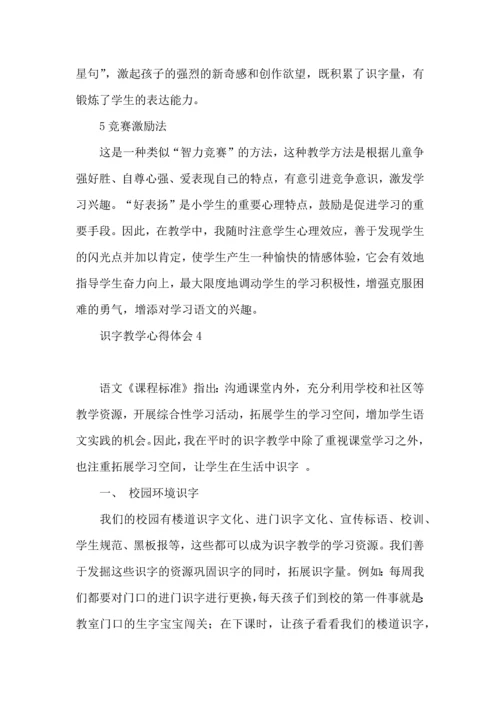 星句”，激起孩子的强烈的新奇感和创作欲望，既积累了识字量，有锻炼了学生的表达能力。

5 竞赛激励法

这是一种类似“智力竞赛”的方法，这种教学方法是根据儿童争强好胜、自尊心强、爱表现自己的特点，有意引进竞争意识，激发学习兴趣。“好表扬”是小学生的重要心理特点，鼓励是促进学习的重要手段。因此，在教学中，我随时注意学生心理效应，善于发现学生的闪光点并加以肯定，使学生产生一种愉快的情感体验，它会有效地指导学生奋力向上，最大限度地调动学生的学习积极性，增强克服困难的勇气，增添对学习语文的兴趣。

识字教学心得体会 4

语文《课程标准》指出：沟通课堂内外，充分利用学校和社区等教学资源，开展综合性学习活动，拓展学生的学习空间，增加学生语文实践的机会。因此，我在平时的识字教学中除了重视课堂学习之外，也注重拓展学习空间，让学生在生活中识字 。

一、 校园环境识字

我们的校园有楼道识字文化、进门识字文化、宣传标语、校训、学生规范、黑板报等，这些都可以成为识字教学的学习资源。我们善于发掘这些识字的资源巩固识字的同时，拓展识字量。例如：每周我们都要对门口的进门识字进行更换，每天孩子们到校的第一件事就是教室门口的生字宝宝闯关；在下课时，让孩子看看我们的楼道识字，